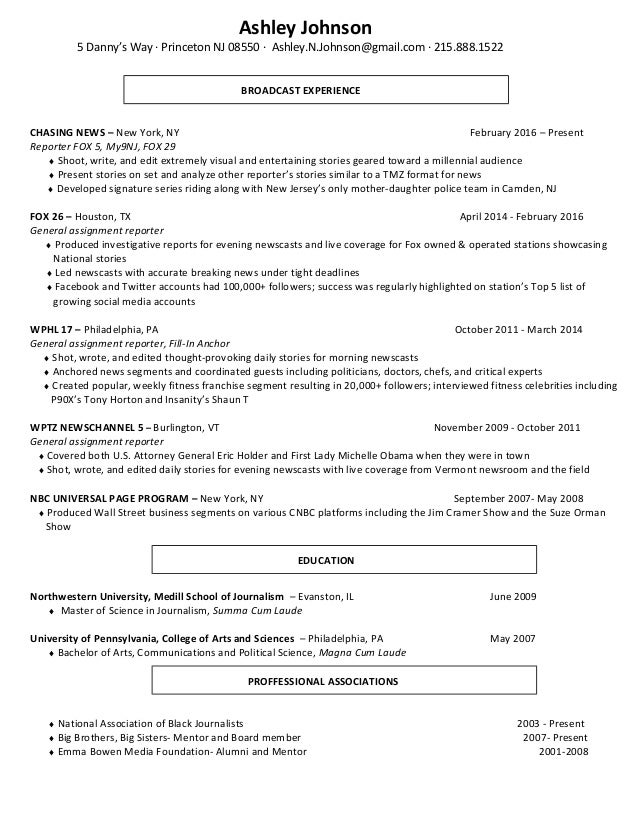 Ashley Johnson
5 Danny's Way · Princeton NJ 08550 · Ashley.N.Johnson@gmail.com · 215.888.1522

BROADCAST EXPERIENCE

CHASING NEWS – New York, NY February 2016 – Present
Reporter FOX 5, My9NJ, FOX 29
♦ Shoot, write, and edit extremely visual and entertaining stories geared toward a millennial audience
♦ Present stories on set and analyze other reporter's stories similar to a TMZ format for news
♦ Developed signature series riding along with New Jersey's only mother-daughter police team in Camden, NJ

FOX 26 – Houston, TX April 2014 - February 2016
General assignment reporter
♦ Produced investigative reports for evening newscasts and live coverage for Fox owned & operated stations showcasing National stories
♦ Led newscasts with accurate breaking news under tight deadlines
♦ Facebook and Twitter accounts had 100,000+ followers; success was regularly highlighted on station's Top 5 list of growing social media accounts

WPHL 17 – Philadelphia, PA October 2011 - March 2014
General assignment reporter, Fill-In Anchor
♦ Shot, wrote, and edited thought-provoking daily stories for morning newscasts
♦ Anchored news segments and coordinated guests including politicians, doctors, chefs, and critical experts
♦ Created popular, weekly fitness franchise segment resulting in 20,000+ followers; interviewed fitness celebrities including P90X's Tony Horton and Insanity's Shaun T

WPTZ NEWSCHANNEL 5 – Burlington, VT November 2009 - October 2011
General assignment reporter
♦ Covered both U.S. Attorney General Eric Holder and First Lady Michelle Obama when they were in town
♦ Shot, wrote, and edited daily stories for evening newscasts with live coverage from Vermont newsroom and the field

NBC UNIVERSAL PAGE PROGRAM – New York, NY September 2007- May 2008
♦ Produced Wall Street business segments on various CNBC platforms including the Jim Cramer Show and the Suze Orman Show

EDUCATION

Northwestern University, Medill School of Journalism – Evanston, IL June 2009
♦ Master of Science in Journalism, Summa Cum Laude

University of Pennsylvania, College of Arts and Sciences – Philadelphia, PA May 2007
♦ Bachelor of Arts, Communications and Political Science, Magna Cum Laude

PROFESSIONAL ASSOCIATIONS

♦ National Association of Black Journalists 2003 - Present
♦ Big Brothers, Big Sisters- Mentor and Board member 2007- Present
♦ Emma Bowen Media Foundation- Alumni and Mentor 2001-2008